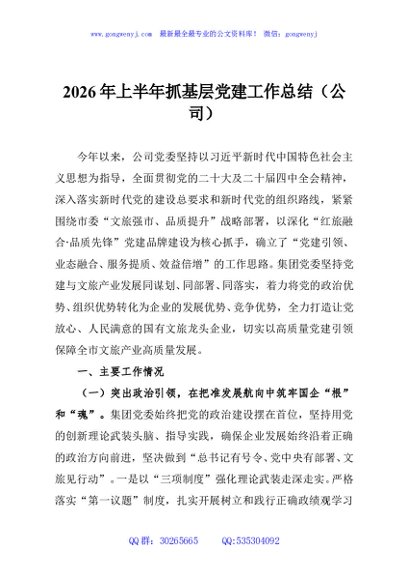 www.gongwenyj.com 最新最全最专业的公文资料库！ 微信：gongwenyj

2026年上半年抓基层党建工作总结（公司）

今年以来，公司党委坚持以习近平新时代中国特色社会主义思想为指导，全面贯彻党的二十大及二十届四中全会精神，深入落实新时代党的建设总要求和新时代党的组织路线，紧紧围绕市委“文旅强市、品质提升”战略部署，以深化“红旅融合·品质先锋”党建品牌建设为核心抓手，确立了“党建引领、业态融合、服务提质、效益倍增”的工作思路。集团党委坚持党建与文旅产业发展同谋划、同部署、同落实，着力将党的政治优势、组织优势转化为企业的发展优势、竞争优势，全力打造让党放心、人民满意的国有文旅龙头企业，切实以高质量党建引领保障全市文旅产业高质量发展。

一、主要工作情况

（一）突出政治引领，在把准发展航向中筑牢国企“根”和“魂”。集团党委始终把党的政治建设摆在首位，坚持用党的创新理论武装头脑、指导实践，确保企业发展始终沿着正确的政治方向前进，坚决做到“总书记有号令、党中央有部署、文旅见行动”。一是以“三项制度”强化理论武装走深走实。严格落实“第一议题”制度，扎实开展树立和践行正确政绩观学习

QQ群：30265665 QQ:535304092